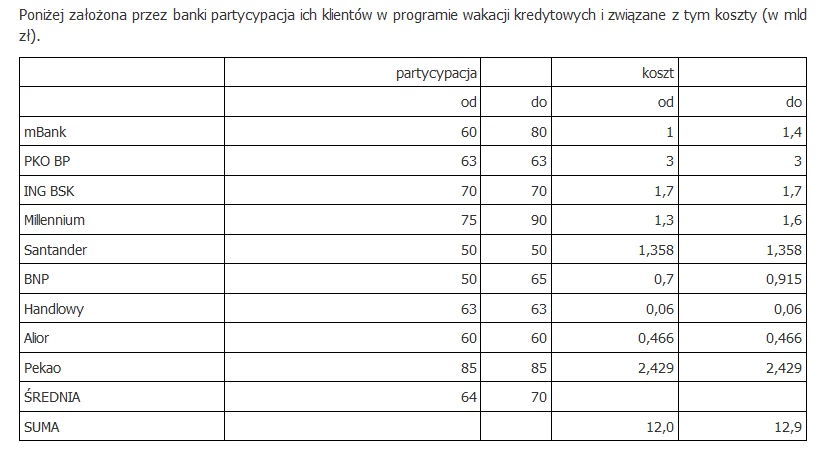 Poniżej założona przez banki partycypacja ich klientów w programie wakacji kredytowych i związane z tym koszty (w mld zł).

| | partycypacja | | koszt | |
|---|---|---|---|---|
| | od | do | od | do |
| mBank | 60 | 80 | 1 | 1,4 |
| PKO BP | 63 | 63 | 3 | 3 |
| ING BSK | 70 | 70 | 1,7 | 1,7 |
| Millennium | 75 | 90 | 1,3 | 1,6 |
| Santander | 50 | 50 | 1,358 | 1,358 |
| BNP | 50 | 65 | 0,7 | 0,915 |
| Handlowy | 63 | 63 | 0,06 | 0,06 |
| Alior | 60 | 60 | 0,466 | 0,466 |
| Pekao | 85 | 85 | 2,429 | 2,429 |
| ŚREDNIA | 64 | 70 | | |
| SUMA | | | 12,0 | 12,9 |